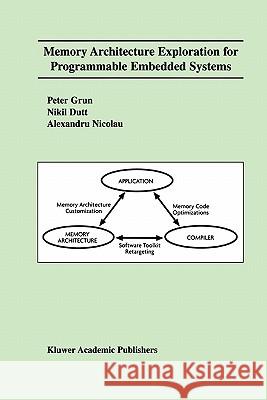 Memory Architecture Exploration for Programmable Embedded Systems

Peter Grun
Nikil Dutt
Alexandru Nicolau

APPLICATION

Memory Architecture Customization

Memory Code Optimizations

MEMORY ARCHITECTURE

COMPILER

Software Toolkit Retargeting

Kluwer Academic Publishers

Kraina Książek